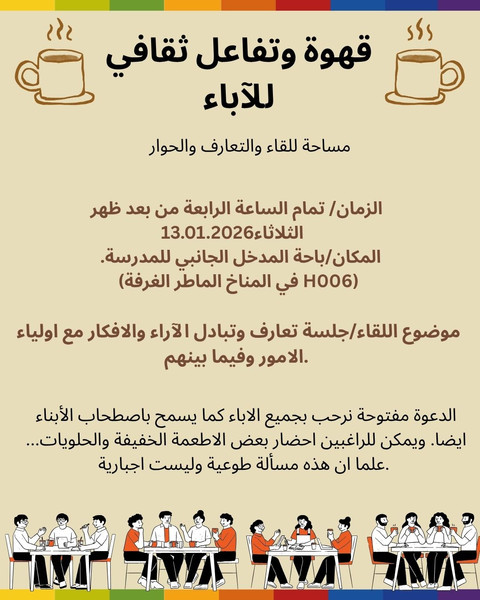 قهوة وتفاعل ثقافي للآباء

مساحة للقاء والتعارف والحوار

الزمان/ تمام الساعة الرابعة من بعد ظهر الثلاثاء13.01.2026
المكان/باحة المدخل الجانبي للمدرسة.
(H006 في المناخ الماطر الغرفة)

موضوع اللقاء/جلسة تعارف وتبادل الآراء والافكار مع اولياء الامور وفيما بينهم.

الدعوة مفتوحة نرحب بجميع الاباء كما يسمح باصطحاب الأبناء ايضا. ويمكن للراغبين احضار بعض الاطعمة الخفيفة والحلويات... علما ان هذه مسألة طوعية وليست اجبارية.